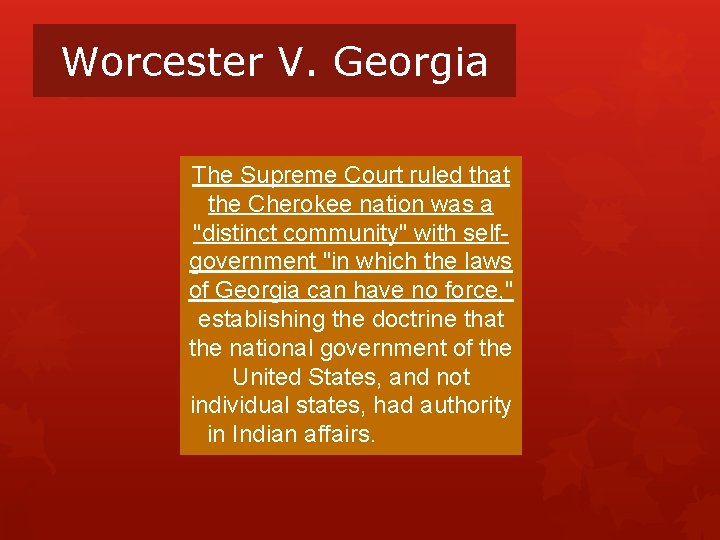 Worcester V. Georgia

The Supreme Court ruled that the Cherokee nation was a "distinct community" with self-government "in which the laws of Georgia can have no force," establishing the doctrine that the national government of the United States, and not individual states, had authority in Indian affairs.